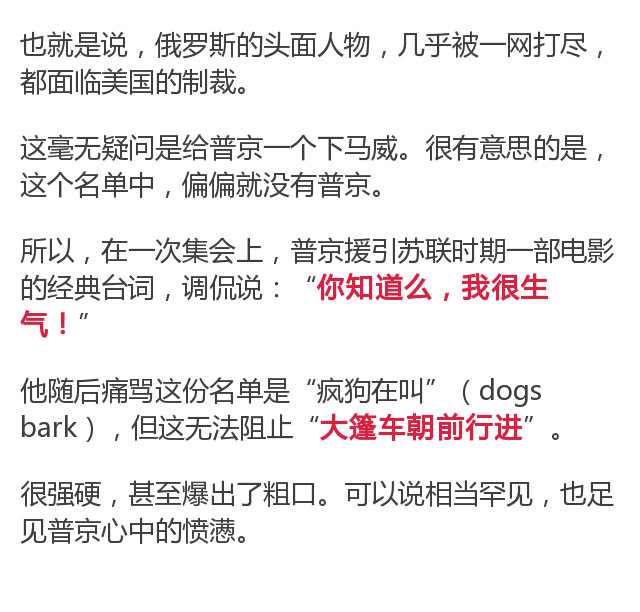 也就是说，俄罗斯的头面人物，几乎被一网打尽，都面临美国的制裁。

这毫无疑问是给普京一个下马威。很有意思的是，这个名单中，偏偏就没有普京。

所以，在一次集会上，普京援引苏联时期一部电影的经典台词，调侃说：“你知道么，我很生气！”

他随后痛骂这份名单是“疯狗在叫”（dogs bark），但这无法阻止“大篷车朝前行进”。

很强硬，甚至爆出了粗口。可以说相当罕见，也足见普京心中的愤懑。